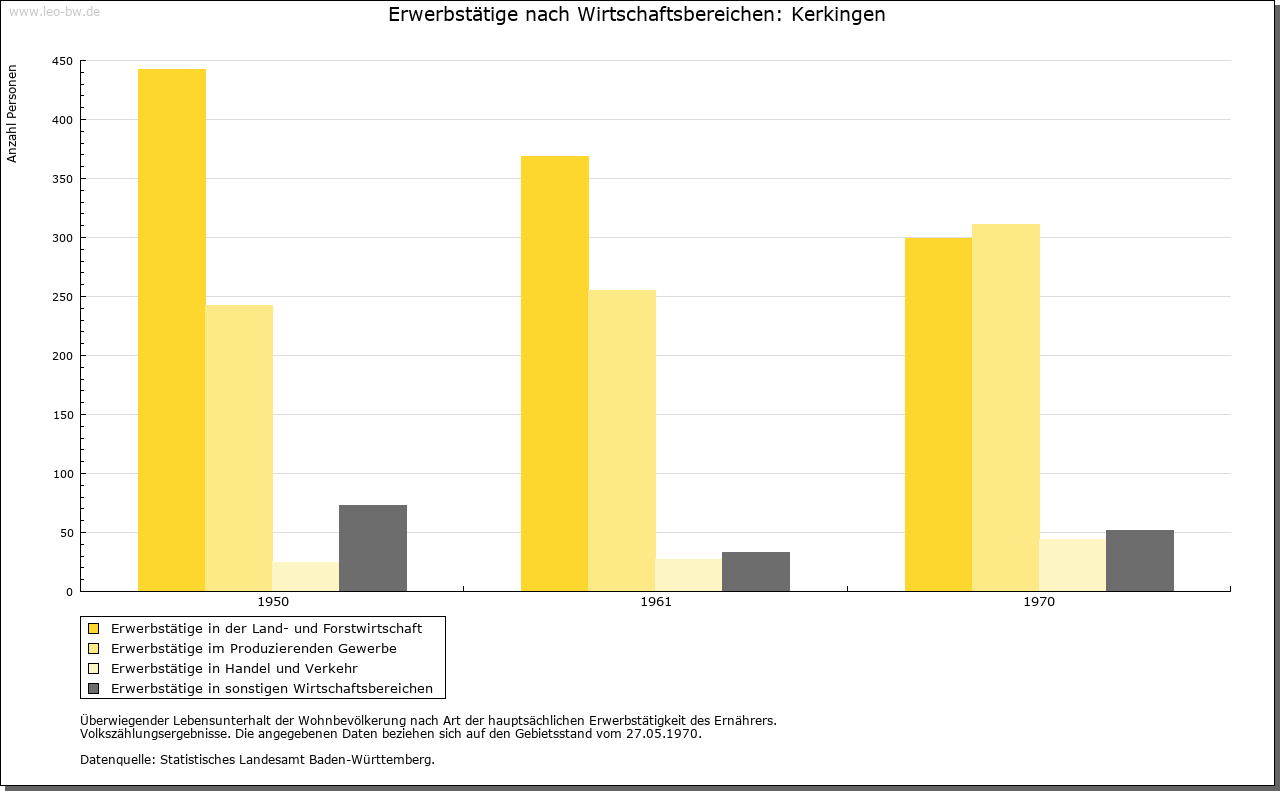 www.leo-bw.de

Erwerbstätige nach Wirtschaftsbereichen: Kerkingen

Anzahl Personen

450
400
350
300
250
200
150
100
50
0

1950
1961
1970

Erwerbstätige in der Land- und Forstwirtschaft
Erwerbstätige im Produzierenden Gewerbe
Erwerbstätige in Handel und Verkehr
Erwerbstätige in sonstigen Wirtschaftsbereichen

Überwiegender Lebensunterhalt der Wohnbevölkerung nach Art der hauptsächlichen Erwerbstätigkeit des Ernährers.
Volkszählungsergebnisse. Die angegebenen Daten beziehen sich auf den Gebietsstand vom 27.05.1970.

Datenquelle: Statistisches Landesamt Baden-Württemberg.